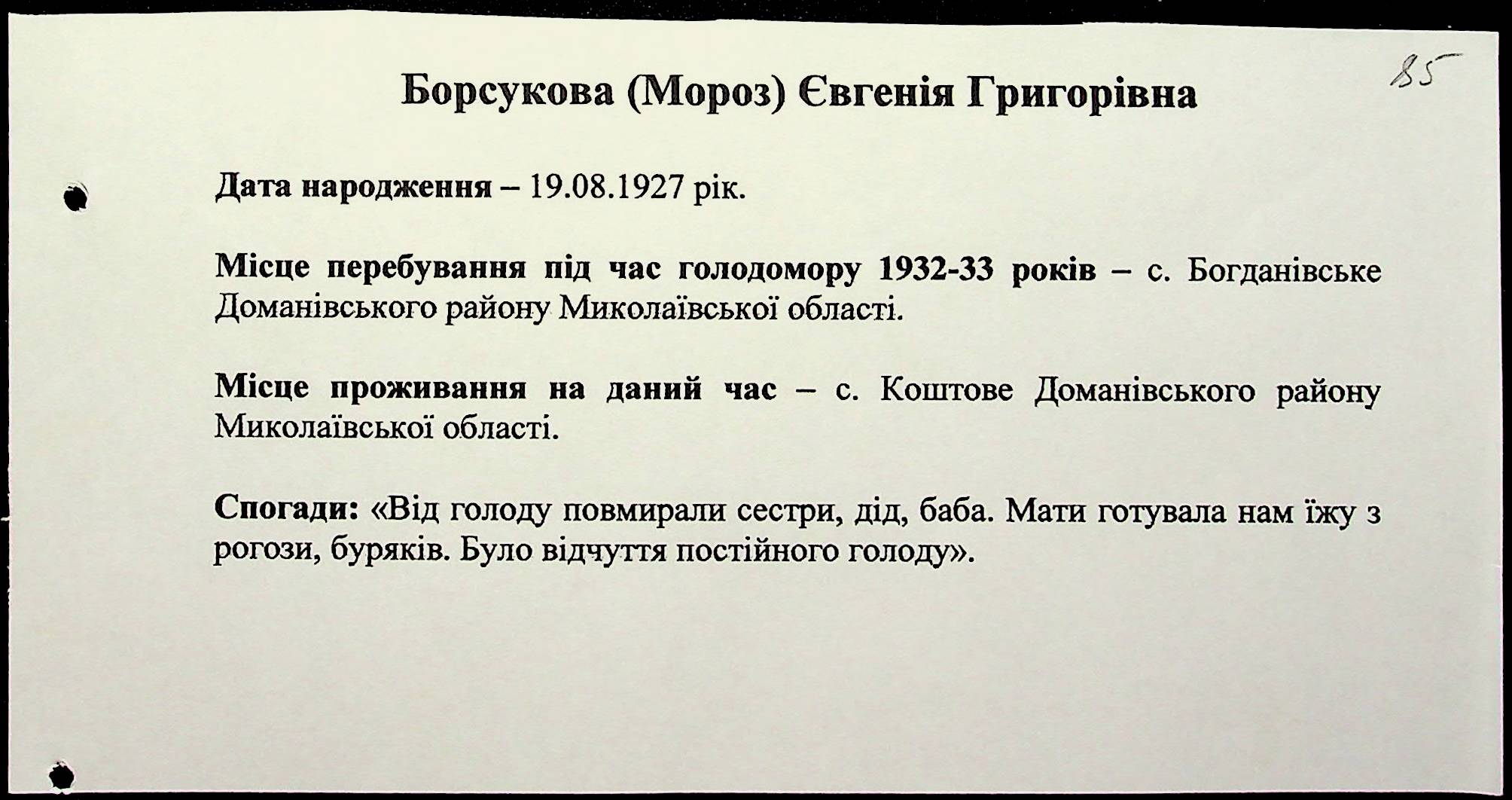 85

Борсукова (Мороз) Євгенія Григорівна

Дата народження – 19.08.1927 рік.

Місце перебування під час голодомору 1932-33 років – с. Богданівське Доманівського району Миколаївської області.

Місце проживання на даний час – с. Коштове Доманівського району Миколаївської області.

Спогади: «Від голоду повмирали сестри, дід, баба. Мати готувала нам їжу з рогози, буряків. Було відчуття постійного голоду».